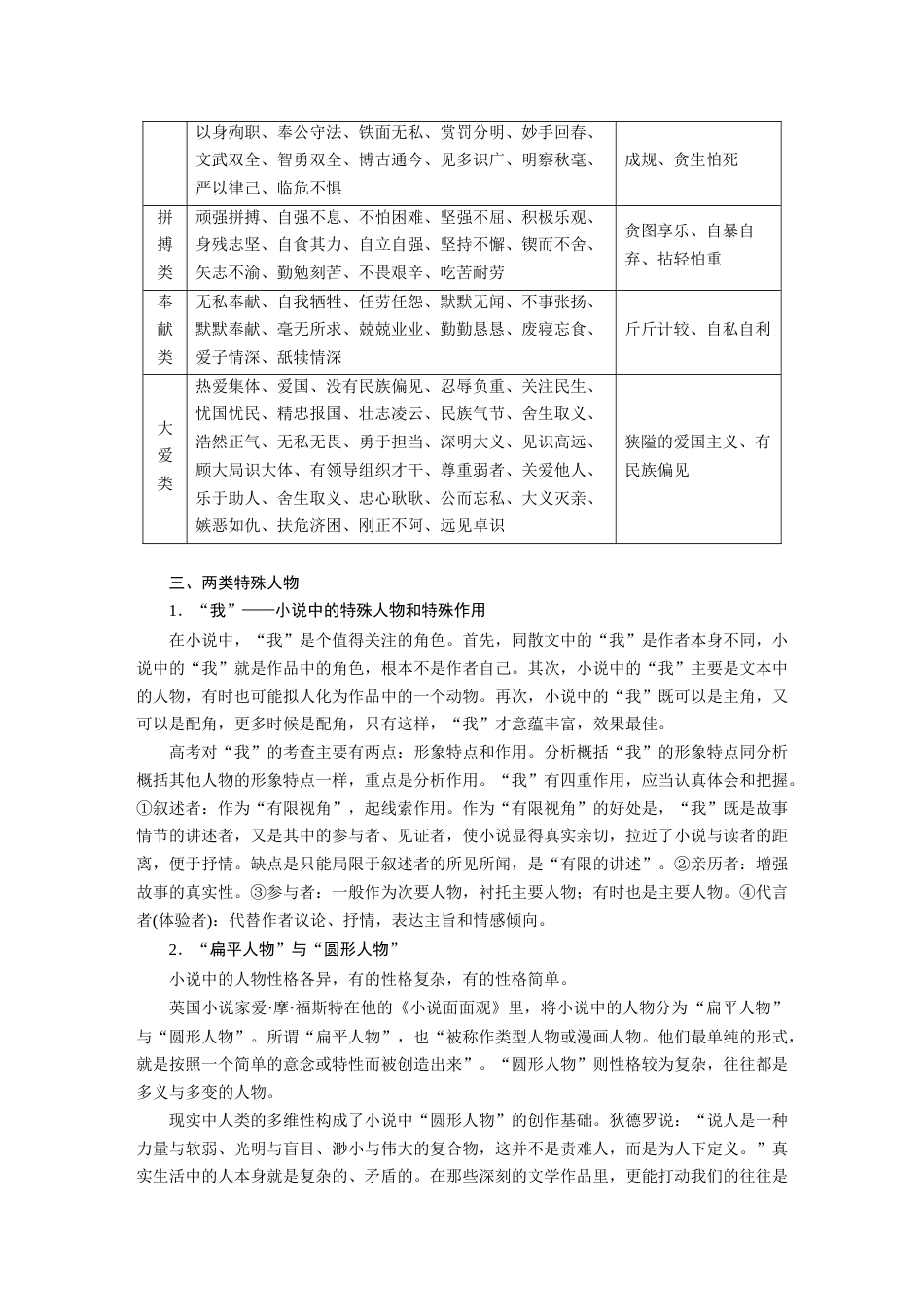 | | 以身殉职、奉公守法、铁面无私、赏罚分明、妙手回春、文武双全、智勇双全、博古通今、见多识广、明察秋毫、严以律己、临危不惧 | 成规、贪生怕死 |
|---|---|---|
| 拼搏类 | 顽强拼搏、自强不息、不怕困难、坚强不屈、积极乐观、身残志坚、自食其力、自立自强、坚持不懈、锲而不舍、矢志不渝、勤勉刻苦、不畏艰辛、吃苦耐劳 | 贪图享乐、自暴自弃、拈轻怕重 |
| 奉献类 | 无私奉献、自我牺牲、任劳任怨、默默无闻、不事张扬、默默奉献、毫无所求、兢兢业业、勤勤恳恳、废寝忘食、爱子情深、舐犊情深 | 斤斤计较、自私自利 |
| 大爱类 | 热爱集体、爱国、没有民族偏见、忍辱负重、关注民生、忧国忧民、精忠报国、壮志凌云、民族气节、舍生取义、浩然正气、无私无畏、勇于担当、深明大义、见识高远、顾大局识大体、有领导组织才干、尊重弱者、关爱他人、乐于助人、舍生取义、忠心耿耿、公而忘私、大义灭亲、嫉恶如仇、扶危济困、刚正不阿、远见卓识 | 狭隘的爱国主义、有民族偏见 |

三、两类特殊人物

1．“我”——小说中的特殊人物和特殊作用

在小说中，“我”是个值得关注的角色。首先，同散文中的“我”是作者本身不同，小说中的“我”就是作品中的角色，根本不是作者自己。其次，小说中的“我”主要是文本中的人物，有时也可能拟人化为作品中的一个动物。再次，小说中的“我”既可以是主角，又可以是配角，更多时候是配角，只有这样，“我”才意蕴丰富，效果最佳。

高考对“我”的考查主要有两点：形象特点和作用。分析概括“我”的形象特点同分析概括其他人物的形象特点一样，重点是分析作用。“我”有四重作用，应当认真体会和把握。①叙述者：作为“有限视角”，起线索作用。作为“有限视角”的好处是，“我”既是故事情节的讲述者，又是其中的参与者、见证者，使小说显得真实亲切，拉近了小说与读者的距离，便于抒情。缺点是只能局限于叙述者的所见所闻，是“有限的讲述”。②亲历者：增强故事的真实性。③参与者：一般作为次要人物，衬托主要人物；有时也是主要人物。④代言者(体验者)：代替作者议论、抒情，表达主旨和情感倾向。

2．“扁平人物”与“圆形人物”

小说中的人物性格各异，有的性格复杂，有的性格简单。

英国小说家爱·摩·福斯特在他的《小说面面观》里，将小说中的人物分为“扁平人物”与“圆形人物”。所谓“扁平人物”，也“被称作类型人物或漫画人物。他们最单纯的形式，就是按照一个简单的意念或特性而被创造出来”。“圆形人物”则性格较为复杂，往往都是多义与多变的人物。

现实中人类的多维性构成了小说中“圆形人物”的创作基础。狄德罗说：“说人是一种力量与软弱、光明与盲目、渺小与伟大的复合物，这并不是责难人，而是为人下定义。”真实生活中的人本身就是复杂的、矛盾的。在那些深刻的文学作品里，更能打动我们的往往是